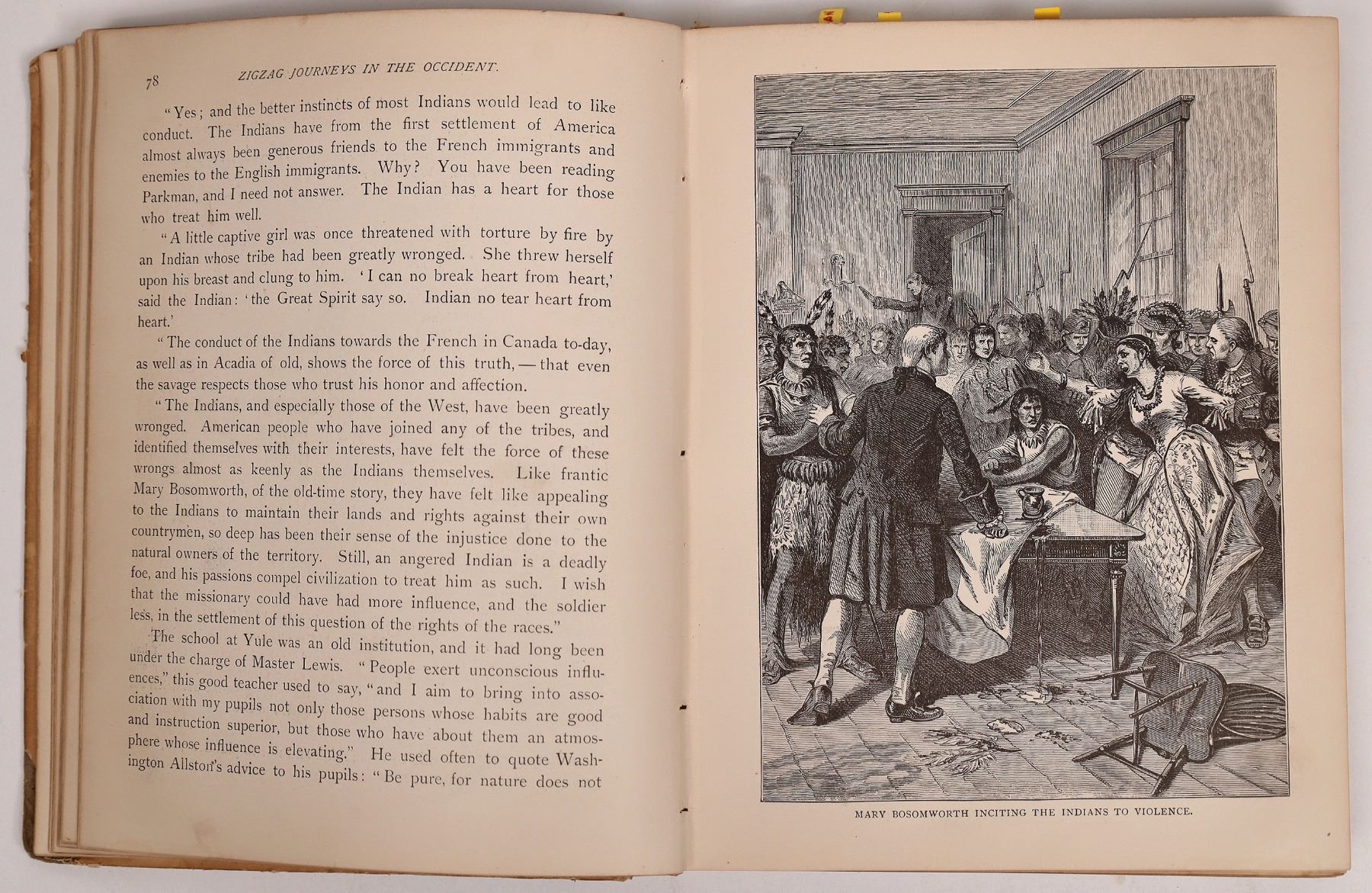 78 ZIGZAG JOURNEYS IN THE OCCIDENT.

"Yes; and the better instincts of most Indians would lead to like conduct. The Indians have from the first settlement of America almost always been generous friends to the French immigrants and enemies to the English immigrants. Why? You have been reading Parkman, and I need not answer. The Indian has a heart for those who treat him well.

"A little captive girl was once threatened with torture by fire by an Indian whose tribe had been greatly wronged. She threw herself upon his breast and clung to him. 'I can no break heart from heart,' said the Indian: 'the Great Spirit say so. Indian no tear heart from heart.'

"The conduct of the Indians towards the French in Canada to-day, as well as in Acadia of old, shows the force of this truth, — that even the savage respects those who trust his honor and affection.

"The Indians, and especially those of the West, have been greatly wronged. American people who have joined any of the tribes, and identified themselves with their interests, have felt the force of these wrongs almost as keenly as the Indians themselves. Like frantic Mary Bosomworth, of the old-time story, they have felt like appealing to the Indians to maintain their lands and rights against their own countrymen, so deep has been their sense of the injustice done to the natural owners of the territory. Still, an angered Indian is a deadly foe, and his passions compel civilization to treat him as such. I wish that the missionary could have had more influence, and the soldier less, in the settlement of this question of the rights of the races."

The school at Yule was an old institution, and it had long been under the charge of Master Lewis. "People exert unconscious influences," this good teacher used to say, "and I aim to bring into association with my pupils not only those persons whose habits are good and instruction superior, but those who have about them an atmosphere whose influence is elevating." He used often to quote Washington Allston's advice to his pupils: "Be pure, for nature does not

MARY BOSOMWORTH INCITING THE INDIANS TO VIOLENCE.